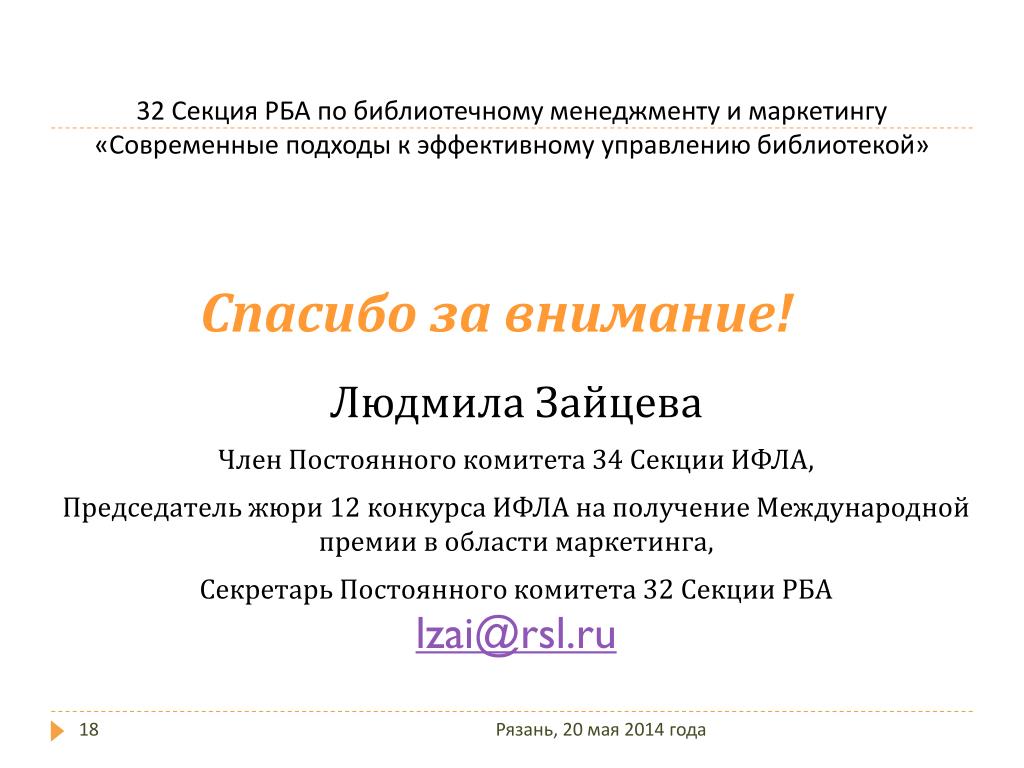 32 Секция РБА по библиотечному менеджменту и маркетингу
«Современные подходы к эффективному управлению библиотекой»

Спасибо за внимание!

Людмила Зайцева

Член Постоянного комитета 34 Секции ИФЛА,

Председатель жюри 12 конкурса ИФЛА на получение Международной премии в области маркетинга,

Секретарь Постоянного комитета 32 Секции РБА

lzai@rsl.ru

18

Рязань, 20 мая 2014 года